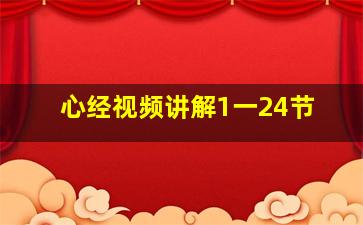 心经视频讲解1一24节